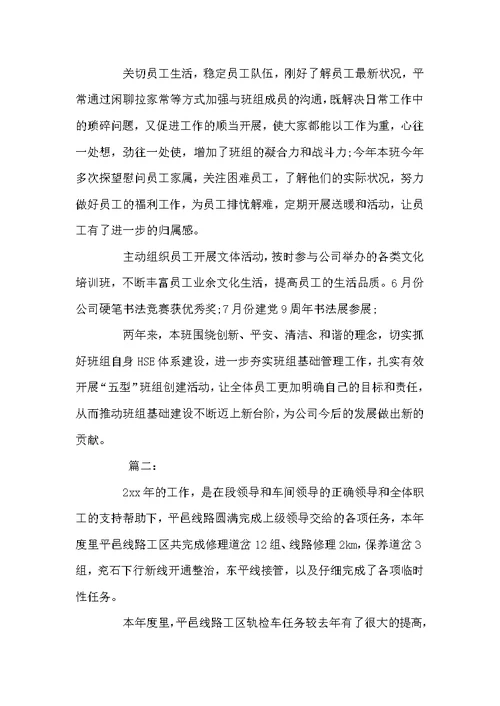 关切员工生活，稳定员工队伍，刚好了解员工最新状况，平常通过闲聊拉家常等方式加强与班组成员的沟通，既解决日常工作中的琐碎问题，又促进工作的顺当开展，使大家都能以工作为重，心往一处想，劲往一处使，增加了班组的凝合力和战斗力;今年本班今年多次探望慰问员工家属，关注困难员工，了解他们的实际状况，努力做好员工的福利工作，为员工排忧解难，定期开展送暖和活动，让员工有了进一步的归属感。

主动组织员工开展文体活动，按时参与公司举办的各类文化培训班，不断丰富员工业余文化生活，提高员工的生活品质。6月份公司硬笔书法竞赛获优秀奖;7月份建党9周年书法展参展;

两年来，本班围绕创新、平安、清洁、和谐的理念，切实抓好班组自身HSE体系建设，进一步夯实班组基础管理工作，扎实有效开展“五型”班组创建活动，让全体员工更加明确自己的目标和责任，从而推动班组基础建设不断迈上新台阶，为公司今后的发展做出新的贡献。

篇二：

2xx年的工作，是在段领导和车间领导的正确领导和全体职工的支持帮助下，平邑线路圆满完成上级领导交给的各项任务，本年度里平邑线路工区共完成修理道岔12组、线路修理2km，保养道岔3组，兖石下行新线开通整治，东平线接管，以及仔细完成了各项临时性任务。

本年度里，平邑线路工区轨检车任务较去年有了很大的提高，